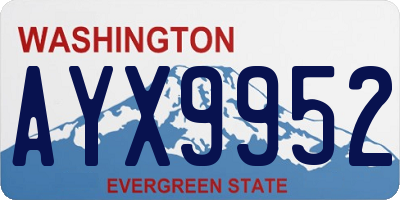 WASHINGTON

AYX9952

EVERGREEN STATE